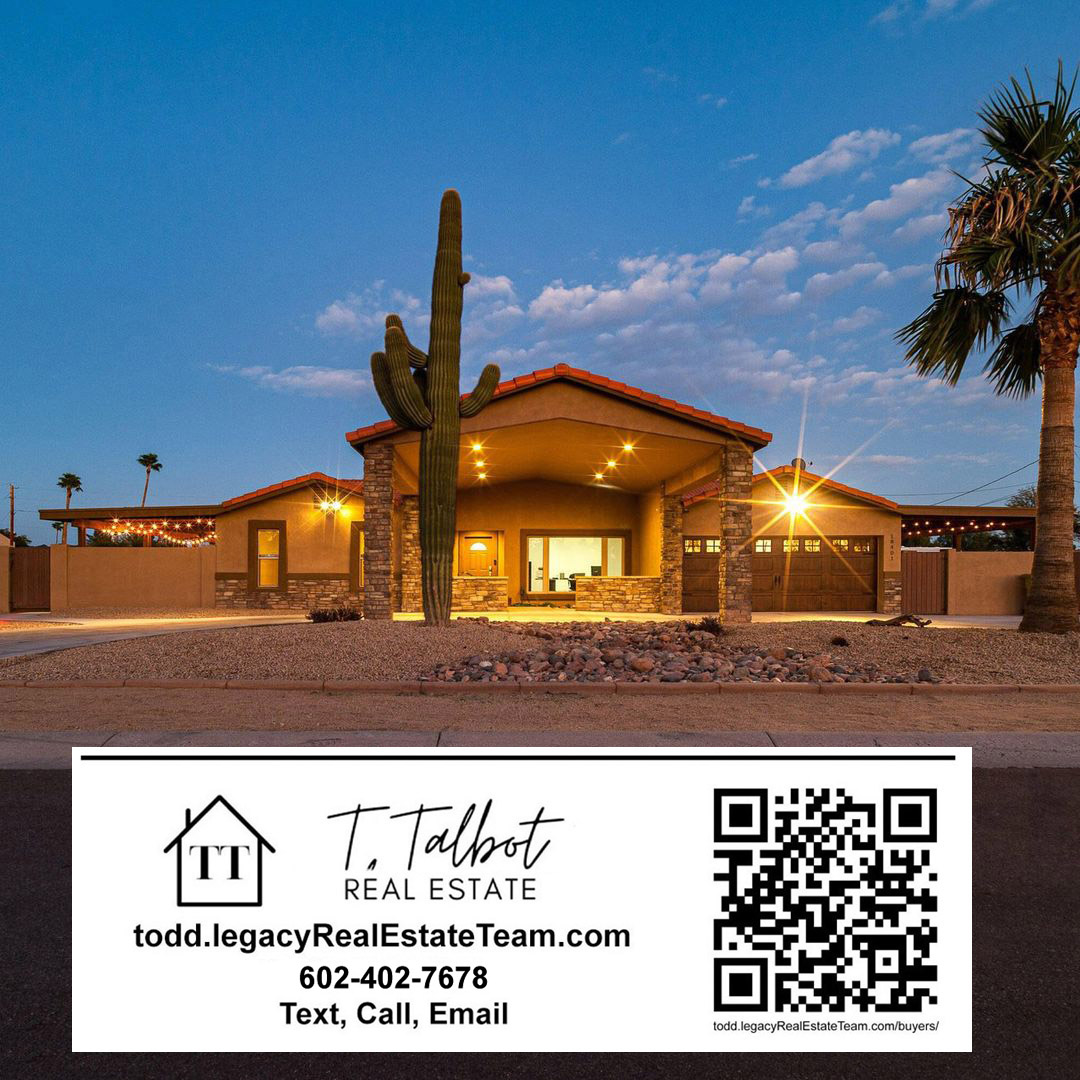 TT

T. Talbot
REAL ESTATE

todd.legacyRealEstateTeam.com
602-402-7678
Text, Call, Email

todd.legacyRealEstateTeam.com/buyers/